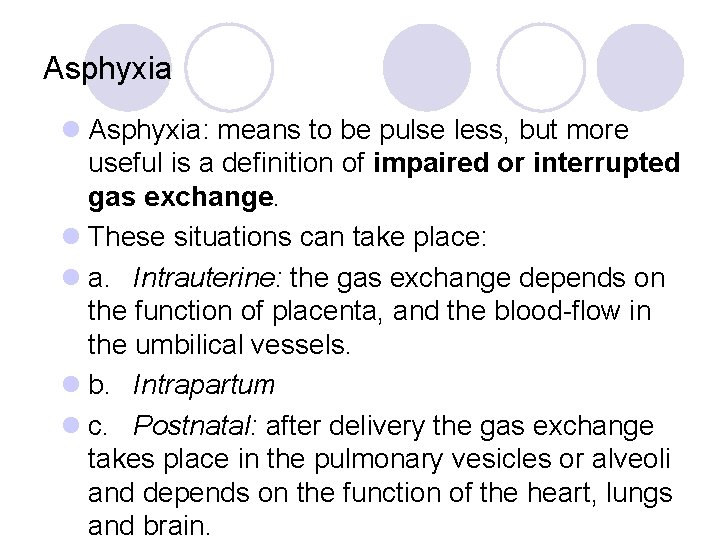 Asphyxia

• Asphyxia: means to be pulse less, but more useful is a definition of impaired or interrupted gas exchange.

• These situations can take place:

• a. Intrauterine: the gas exchange depends on the function of placenta, and the blood-flow in the umbilical vessels.

• b. Intrapartum

• c. Postnatal: after delivery the gas exchange takes place in the pulmonary vesicles or alveoli and depends on the function of the heart, lungs and brain.